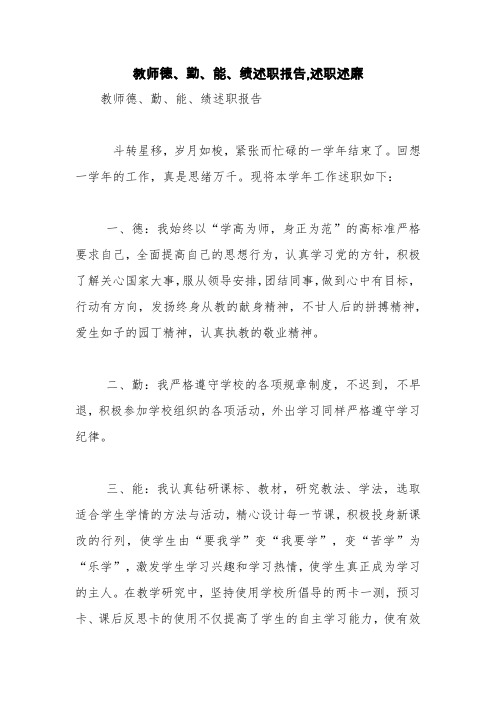 教师德、勤、能、绩述职报告,述职述廉

教师德、勤、能、绩述职报告

斗转星移，岁月如梭，紧张而忙碌的一学年结束了。回想一学年的工作，真是思绪万千。现将本学年工作述职如下：

一、德：我始终以“学高为师，身正为范”的高标准严格要求自己，全面提高自己的思想行为，认真学习党的方针，积极了解关心国家大事，服从领导安排，团结同事，做到心中有目标，行动有方向，发扬终身从教的献身精神，不甘人后的拼搏精神，爱生如子的园丁精神，认真执教的敬业精神。

二、勤：我严格遵守学校的各项规章制度，不迟到，不早退，积极参加学校组织的各项活动，外出学习同样严格遵守学习纪律。

三、能：我认真钻研课标、教材，研究教法、学法，选取适合学生学情的方法与活动，精心设计每一节课，积极投身新课改的行列，使学生由“要我学”变“我要学”，变“苦学”为“乐学”，激发学生学习兴趣和学习热情，使学生真正成为学习的主人。在教学研究中，坚持使用学校所倡导的两卡一测，预习卡、课后反思卡的使用不仅提高了学生的自主学习能力，使有效